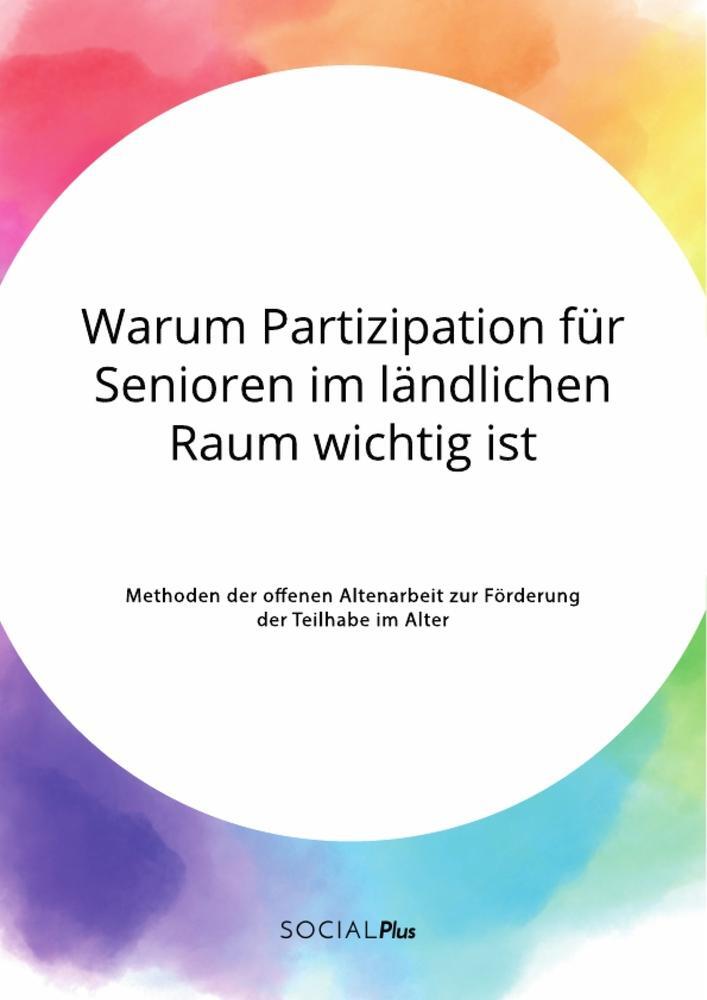 Warum Partizipation für Senioren im ländlichen Raum wichtig ist

Methoden der offenen Altenarbeit zur Förderung der Teilhabe im Alter

SOCIALPlus